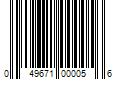 0 49671 00005 6